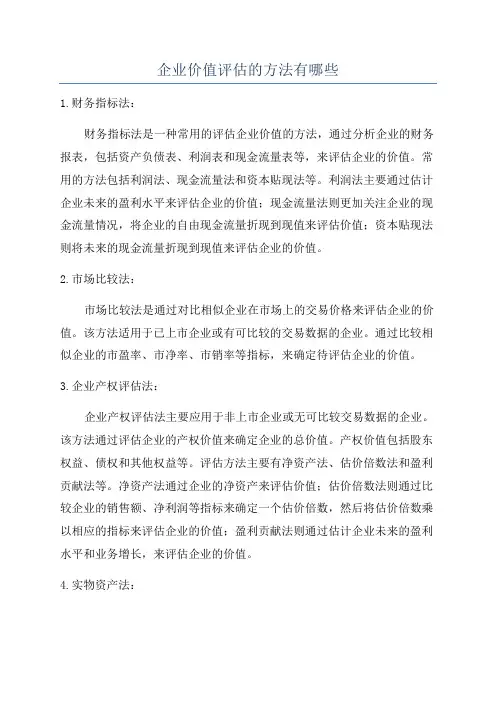 企业价值评估的方法有哪些

1. 财务指标法：

财务指标法是一种常用的评估企业价值的方法，通过分析企业的财务报表，包括资产负债表、利润表和现金流量表等，来评估企业的价值。常用的方法包括利润法、现金流量法和资本贴现法等。利润法主要通过估计企业未来的盈利水平来评估企业的价值；现金流量法则更加关注企业的现金流量情况，将企业的自由现金流量折现到现值来评估价值；资本贴现法则将未来的现金流量折现到现值来评估企业的价值。

2. 市场比较法：

市场比较法是通过对比相似企业在市场上的交易价格来评估企业的价值。该方法适用于已上市企业或有可比较的交易数据的企业。通过比较相似企业的市盈率、市净率、市销率等指标，来确定待评估企业的价值。

3. 企业产权评估法：

企业产权评估法主要应用于非上市企业或无可比较交易数据的企业。该方法通过评估企业的产权价值来确定企业的总价值。产权价值包括股东权益、债权和其他权益等。评估方法主要有净资产法、估价倍数法和盈利贡献法等。净资产法通过企业的净资产来评估价值；估价倍数法则通过比较企业的销售额、净利润等指标来确定一个估价倍数，然后将估价倍数乘以相应的指标来评估企业的价值；盈利贡献法则通过估计企业未来的盈利水平和业务增长，来评估企业的价值。

4. 实物资产法：